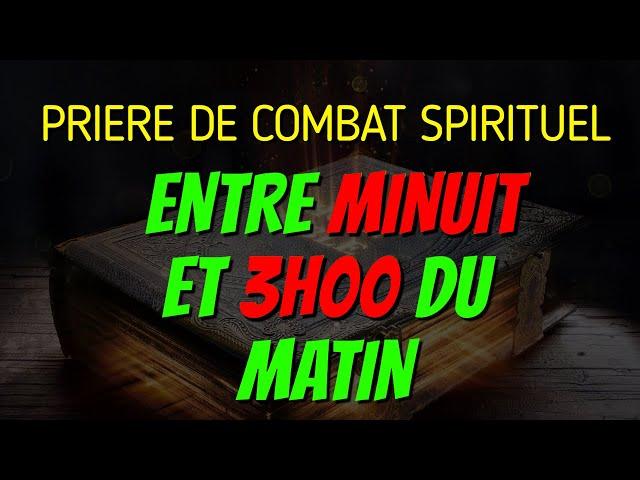 PRIERE DE COMBAT SPIRITUEL

ENTRE MINUIT ET 3H00 DU MATIN